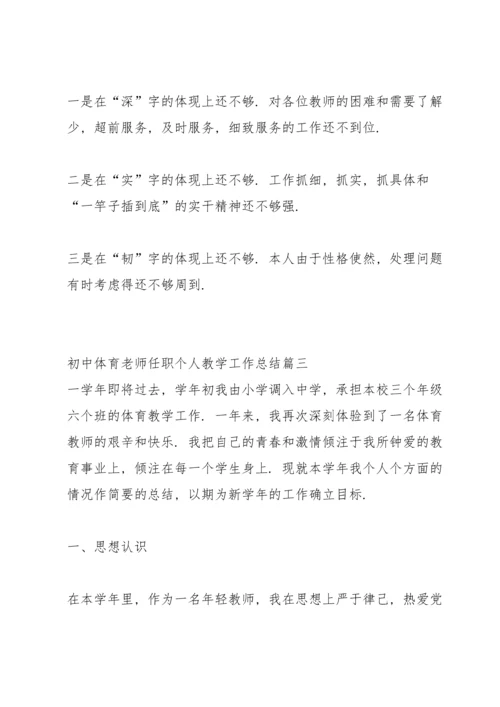 一是在“深”字的体现上还不够．对各位教师的困难和需要了解少，超前服务，及时服务，细致服务的工作还不到位．

二是在“实”字的体现上还不够．工作抓细，抓实，抓具体和“一竿子插到底”的实干精神还不够强．

三是在“韧”字的体现上还不够．本人由于性格使然，处理问题有时考虑得还不够周到．

初中体育老师任职个人教学工作总结篇三
一学年即将过去，学年初我由小学调入中学，承担本校三个年级六个班的体育教学工作．一年来，我再次深刻体验到了一名体育教师的艰辛和快乐．我把自己的青春和激情倾注于我所钟爱的教育事业上，倾注在每一个学生身上．现就本学年我个人个方面的情况作简要的总结，以期为新学年的工作确立目标．

一、思想认识

在本学年里，作为一名年轻教师，我在思想上严于律己，热爱党